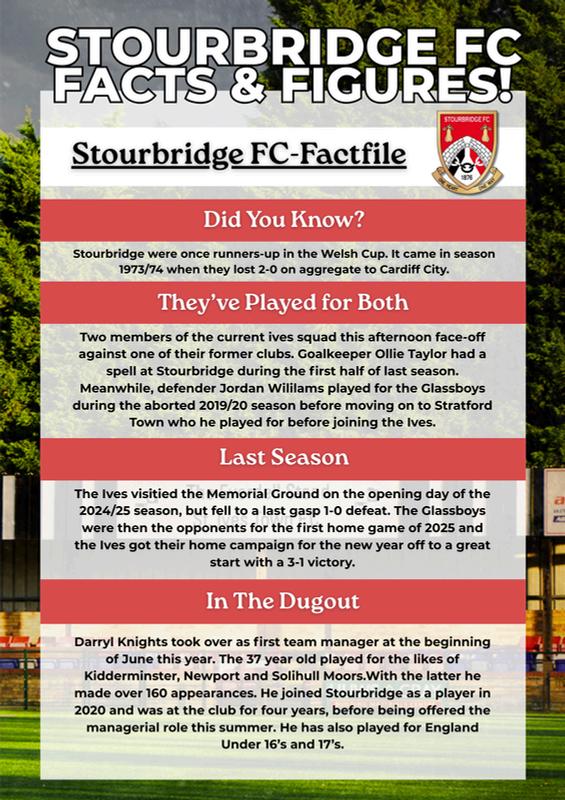 STOURBRIDGE FC FACTS & FIGURES!

Stourbridge FC-Factfile

STOURBRIDGE FC

1876

Did You Know?

Stourbridge were once runners-up in the Welsh Cup. It came in season 1973/74 when they lost 2-0 on aggregate to Cardiff City.

They've Played for Both

Two members of the current ives squad this afternoon face-off against one of their former clubs. Goalkeeper Ollie Taylor had a spell at Stourbridge during the first half of last season. Meanwhile, defender Jordan Wililams played for the Glassboys during the aborted 2019/20 season before moving on to Stratford Town who he played for before joining the Ives.

Last Season

The Ives visitied the Memorial Ground on the opening day of the 2024/25 season, but fell to a last gasp 1-0 defeat. The Glassboys were then the opponents for the first home game of 2025 and the Ives got their home campaign for the new year off to a great start with a 3-1 victory.

In The Dugout

Darryl Knights took over as first team manager at the beginning of June this year. The 37 year old played for the likes of Kidderminster, Newport and Solihull Moors.With the latter he made over 160 appearances. He joined Stourbridge as a player in 2020 and was at the club for four years, before being offered the managerial role this summer. He has also played for England Under 16's and 17's.